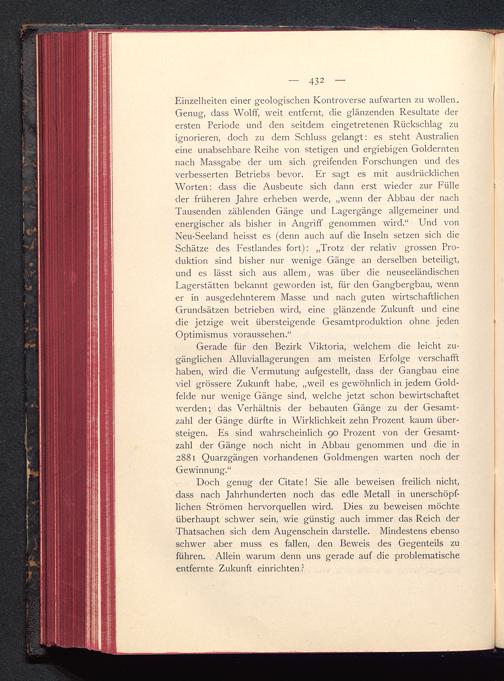 — 432 —

Einzelheiten einer geologischen Kontroverse aufwarten zu wollen. Genug, dass Wolff, weit entfernt, die glänzenden Resultate der ersten Periode und den seitdem eingetretenen Rückschlag zu ignorieren, doch zu dem Schluss gelangt: es steht Australien eine unabsehbare Reihe von stetigen und ergiebigen Goldernten nach Massgabe der um sich greifenden Forschungen und des verbesserten Betriebs bevor. Er sagt es mit ausdrücklichen Worten: dass die Ausbeute sich dann erst wieder zur Fülle der früheren Jahre erheben werde, „wenn der Abbau der nach Tausenden zählenden Gänge und Lagergänge allgemeiner und energischer als bisher in Angriff genommen wird.“ Und von Neu-Seeland heisst es (denn auch auf die Inseln setzen sich die Schätze des Festlandes fort): „Trotz der relativ grossen Produktion sind bisher nur wenige Gänge an derselben beteiligt, und es lässt sich aus allem, was über die neuseeländischen Lagerstätten bekannt geworden ist, für den Gangbergbau, wenn er in ausgedehnterem Masse und nach guten wirtschaftlichen Grundsätzen betrieben wird, eine glänzende Zukunft und eine die jetzige weit übersteigende Gesamtproduktion ohne jeden Optimismus voraussehen.“

Gerade für den Bezirk Viktoria, welchem die leicht zugänglichen Alluviallagerungen am meisten Erfolge verschafft haben, wird die Vermutung aufgestellt, dass der Gangbau eine viel grössere Zukunft habe, „weil es gewöhnlich in jedem Goldfelde nur wenige Gänge sind, welche jetzt schon bewirtschaftet werden; das Verhältnis der bebauten Gänge zu der Gesamtzahl der Gänge dürfte in Wirklichkeit zehn Prozent kaum übersteigen. Es sind wahrscheinlich 90 Prozent von der Gesamtzahl der Gänge noch nicht in Abbau genommen und die in 2881 Quarzgängen vorhandenen Goldmengen warten noch der Gewinnung.“

Doch genug der Citate! Sie alle beweisen freilich nicht, dass nach Jahrhunderten noch das edle Metall in unerschöpflichen Strömen hervorquellen wird. Dies zu beweisen möchte überhaupt schwer sein, wie günstig auch immer das Reich der Thatsachen sich dem Augenschein darstelle. Mindestens ebenso schwer aber muss es fallen, den Beweis des Gegenteils zu führen. Allein warum denn uns gerade auf die problematische entfernte Zukunft einrichten?